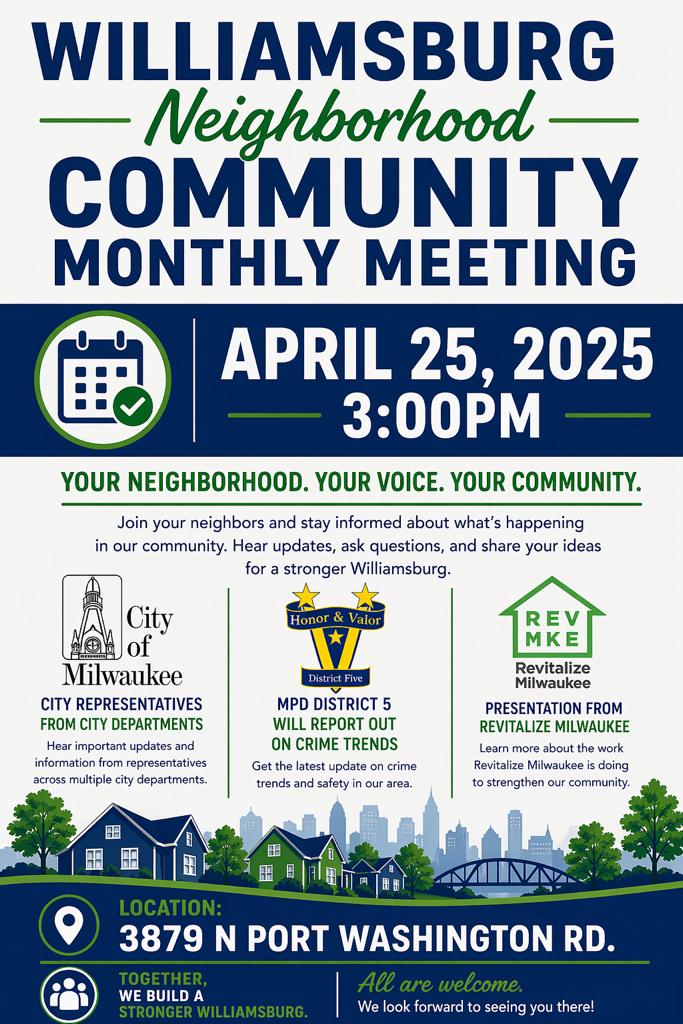 WILLIAMSBURG
Neighborhood
COMMUNITY
MONTHLY MEETING

APRIL 25, 2025
3:00PM

YOUR NEIGHBORHOOD. YOUR VOICE. YOUR COMMUNITY.

Join your neighbors and stay informed about what's happening in our community. Hear updates, ask questions, and share your ideas for a stronger Williamsburg.

City of Milwaukee

CITY REPRESENTATIVES FROM CITY DEPARTMENTS

Hear important updates and information from representatives across multiple city departments.

Honor & Valor
District Five

MPD DISTRICT 5 WILL REPORT OUT ON CRIME TRENDS

Get the latest update on crime trends and safety in our area.

REV MKE
Revitalize Milwaukee

PRESENTATION FROM REVITALIZE MILWAUKEE

Learn more about the work Revitalize Milwaukee is doing to strengthen our community.

LOCATION:
3879 N PORT WASHINGTON RD.

TOGETHER, WE BUILD A STRONGER WILLIAMSBURG.

All are welcome.
We look forward to seeing you there!